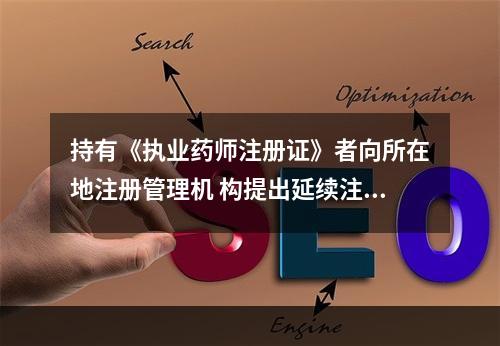 Search

Optimization

持有《执业药师注册证》者向所在地注册管理机 构提出延续注...

SEO

Engine